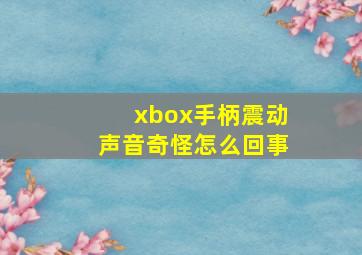 xbox手柄震动
声音奇怪怎么回事